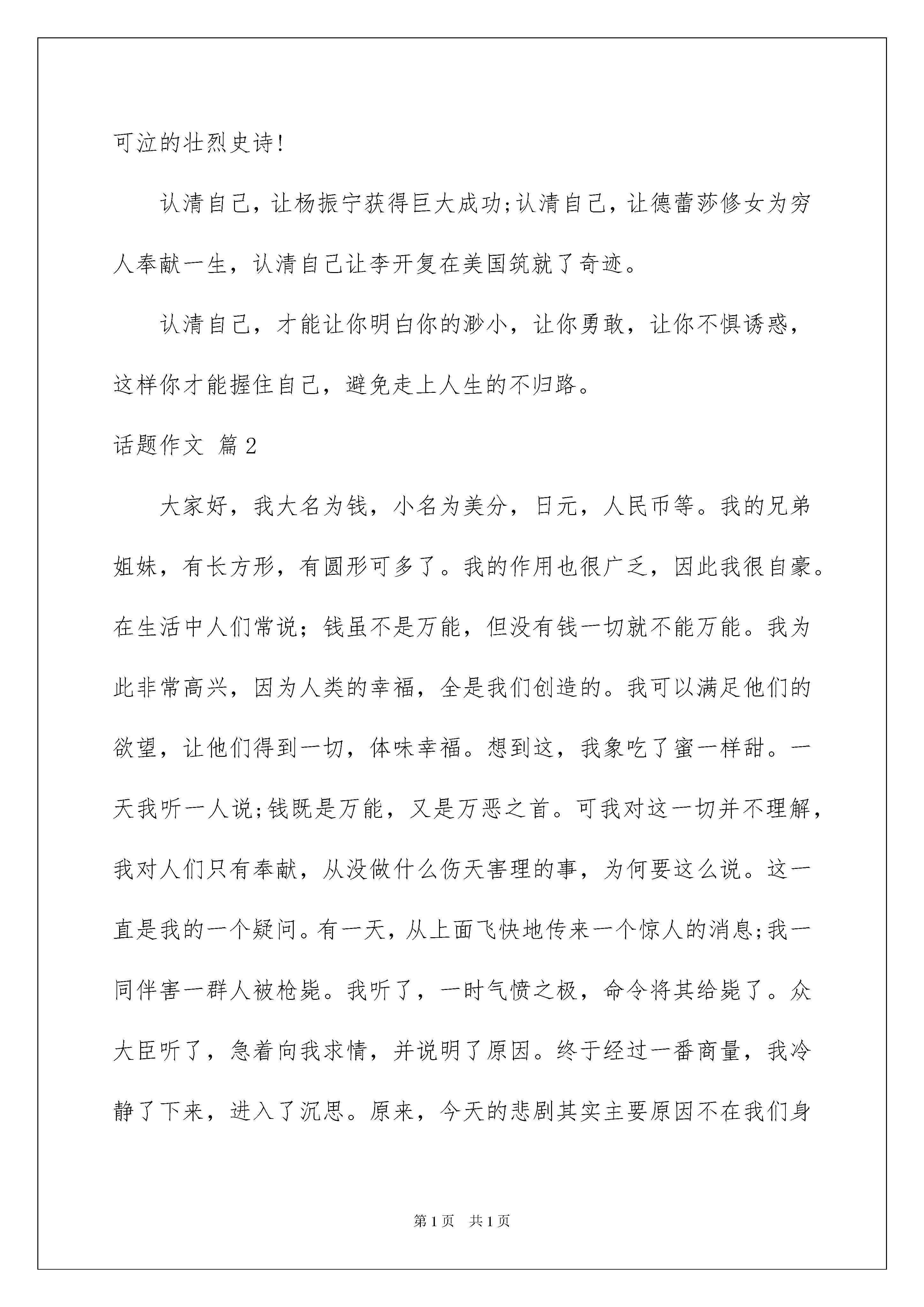 可泣的壮烈史诗!

认清自己，让杨振宁获得巨大成功;认清自己，让德蕾莎修女为穷人奉献一生，认清自己让李开复在美国筑就了奇迹。

认清自己，才能让你明白你的渺小，让你勇敢，让你不惧诱惑，这样你才能握住自己，避免走上人生的不归路。

话题作文 篇2

大家好，我大名为钱，小名为美分，日元，人民币等。我的兄弟姐妹，有长方形，有圆形可多了。我的作用也很广乏，因此我很自豪。在生活中人们常说；钱虽不是万能，但没有钱一切就不能万能。我为此非常高兴，因为人类的幸福，全是我们创造的。我可以满足他们的欲望，让他们得到一切，体味幸福。想到这，我象吃了蜜一样甜。一天我听一人说;钱既是万能，又是万恶之首。可我对这一切并不理解，我对人们只有奉献，从没做什么伤天害理的事，为何要这么说。这一直是我的一个疑问。有一天，从上面飞快地传来一个惊人的消息;我一同伴害一群人被枪毙。我听了，一时气愤之极，命令将其给毙了。众大臣听了，急着向我求情，并说明了原因。终于经过一番商量，我冷静了下来，进入了沉思。原来，今天的悲剧其实主要原因不在我们身

第1页 共1页